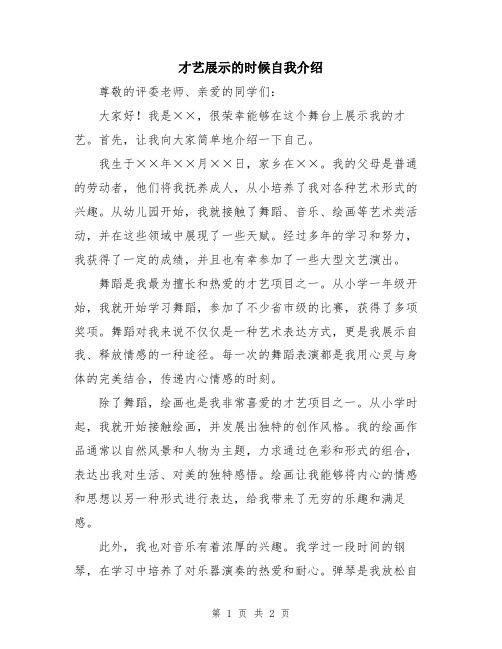 才艺展示的时候自我介绍

尊敬的评委老师、亲爱的同学们：

大家好！我是××，很荣幸能够在这个舞台上展示我的才艺。首先，让我向大家简单地介绍一下自己。

我生于××年××月××日，家乡在××。我的父母是普通的劳动者，他们将我抚养成人，从小培养了我对各种艺术形式的兴趣。从幼儿园开始，我就接触了舞蹈、音乐、绘画等艺术类活动，并在这些领域中展现了一些天赋。经过多年的学习和努力，我获得了一定的成绩，并且也有幸参加了一些大型文艺演出。

舞蹈是我最为擅长和热爱的才艺项目之一。从小学一年级开始，我就开始学习舞蹈，参加了不少省市级的比赛，获得了多项奖项。舞蹈对我来说不仅仅是一种艺术表达方式，更是我展示自我、释放情感的一种途径。每一次的舞蹈表演都是我用心灵与身体的完美结合，传递内心情感的时刻。

除了舞蹈，绘画也是我非常喜爱的才艺项目之一。从小学时起，我就开始接触绘画，并发展出独特的创作风格。我的绘画作品通常以自然风景和人物为主题，力求通过色彩和形式的组合，表达出我对生活、对美的独特感悟。绘画让我能够将内心的情感和思想以另一种形式进行表达，给我带来了无穷的乐趣和满足感。

此外，我也对音乐有着浓厚的兴趣。我学过一段时间的钢琴，在学习中培养了对乐器演奏的热爱和耐心。弹琴是我放松自

第 1 页 共 2 页